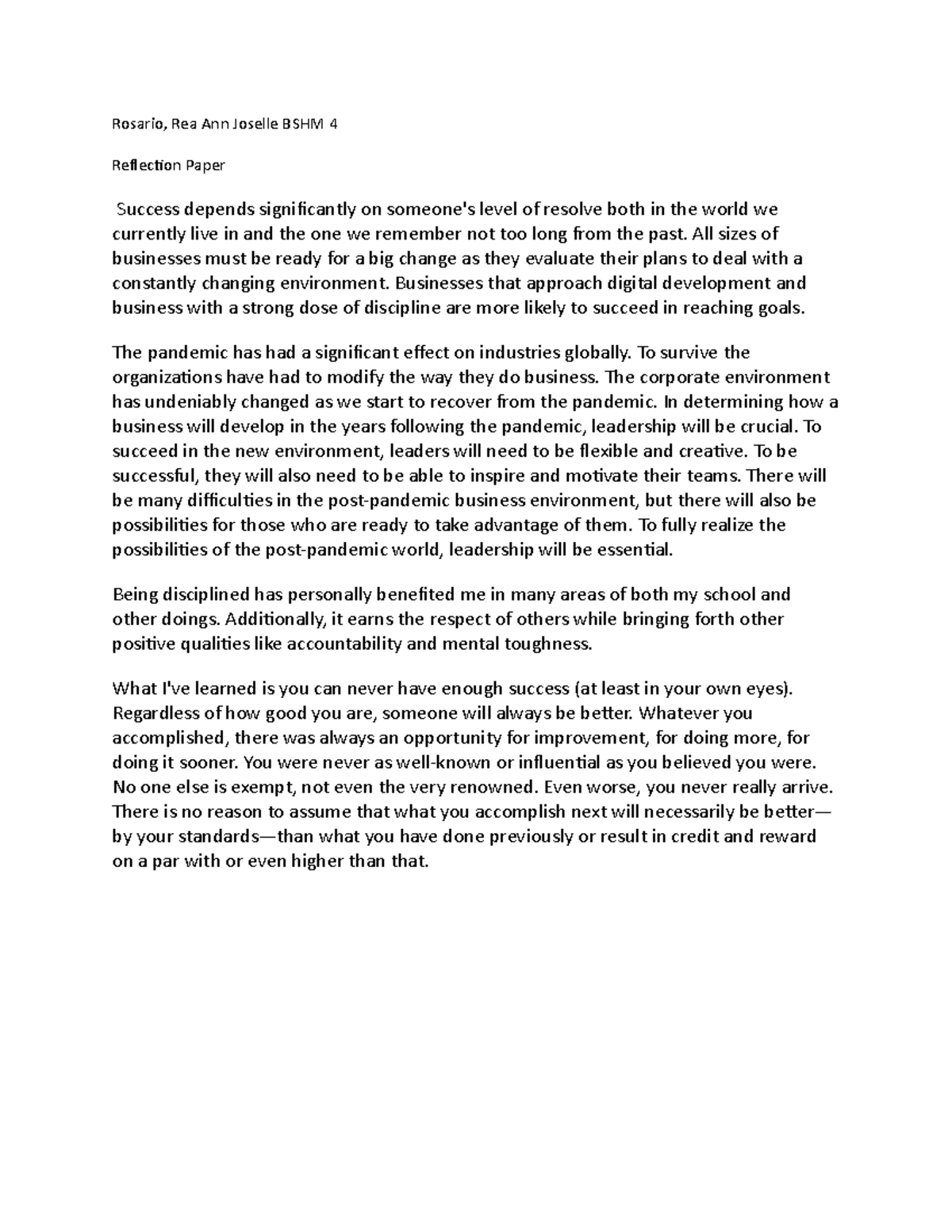 Rosario, Rea Ann Joselle BSHM 4

Reflection Paper

Success depends significantly on someone's level of resolve both in the world we currently live in and the one we remember not too long from the past. All sizes of businesses must be ready for a big change as they evaluate their plans to deal with a constantly changing environment. Businesses that approach digital development and business with a strong dose of discipline are more likely to succeed in reaching goals.

The pandemic has had a significant effect on industries globally. To survive the organizations have had to modify the way they do business. The corporate environment has undeniably changed as we start to recover from the pandemic. In determining how a business will develop in the years following the pandemic, leadership will be crucial. To succeed in the new environment, leaders will need to be flexible and creative. To be successful, they will also need to be able to inspire and motivate their teams. There will be many difficulties in the post-pandemic business environment, but there will also be possibilities for those who are ready to take advantage of them. To fully realize the possibilities of the post-pandemic world, leadership will be essential.

Being disciplined has personally benefited me in many areas of both my school and other doings. Additionally, it earns the respect of others while bringing forth other positive qualities like accountability and mental toughness.

What I've learned is you can never have enough success (at least in your own eyes). Regardless of how good you are, someone will always be better. Whatever you accomplished, there was always an opportunity for improvement, for doing more, for doing it sooner. You were never as well-known or influential as you believed you were. No one else is exempt, not even the very renowned. Even worse, you never really arrive. There is no reason to assume that what you accomplish next will necessarily be better—by your standards—than what you have done previously or result in credit and reward on a par with or even higher than that.